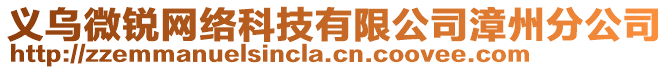 义乌微锐网络科技有限公司漳州分公司
http://zzemmanuelsincla.cn.coovee.com